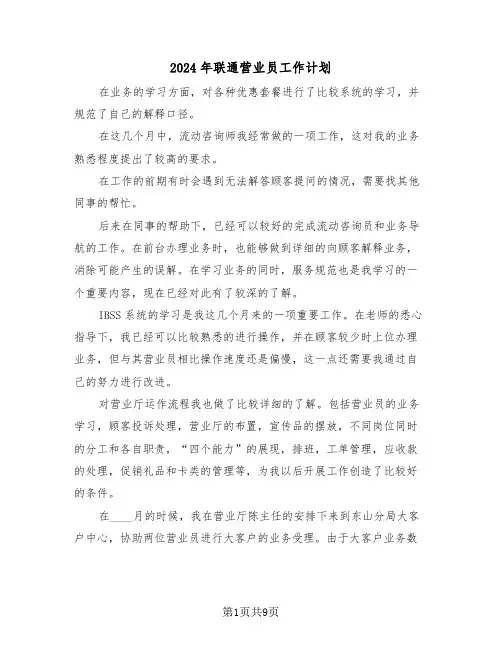 2024年联通营业员工作计划

在业务的学习方面，对各种优惠套餐进行了比较系统的学习，并规范了自己的解释口径。

在这几个月中，流动咨询师我经常做的一项工作，这对我的业务熟悉程度提出了较高的要求。

在工作的前期有时会遇到无法解答顾客提问的情况，需要找其他同事的帮忙。

后来在同事的帮助下，已经可以较好的完成流动咨询员和业务导航的工作。在前台办理业务时，也能够做到详细的向顾客解释业务，消除可能产生的误解。在学习业务的同时，服务规范也是我学习的一个重要内容，现在已经对此有了较深的了解。

IBSS系统的学习是我这几个月来的一项重要工作。在老师的悉心指导下，我已经可以比较熟悉的进行操作，并在顾客较少时上位办理业务，但与其营业员相比操作速度还是偏慢，这一点还需要我通过自己的努力进行改进。

对营业厅运作流程我也做了比较详细的了解。包括营业员的业务学习，顾客投诉处理，营业厅的布置，宣传品的摆放，不同岗位同时的分工和各自职责，“四个能力”的展现，排班，工单管理，应收款的处理，促销礼品和卡类的管理等，为我以后开展工作创造了比较好的条件。

在____月的时候，我在营业厅陈主任的安排下来到东山分局大客户中心，协助两位营业员进行大客户的业务受理。由于大客户业务数

第1页共9页